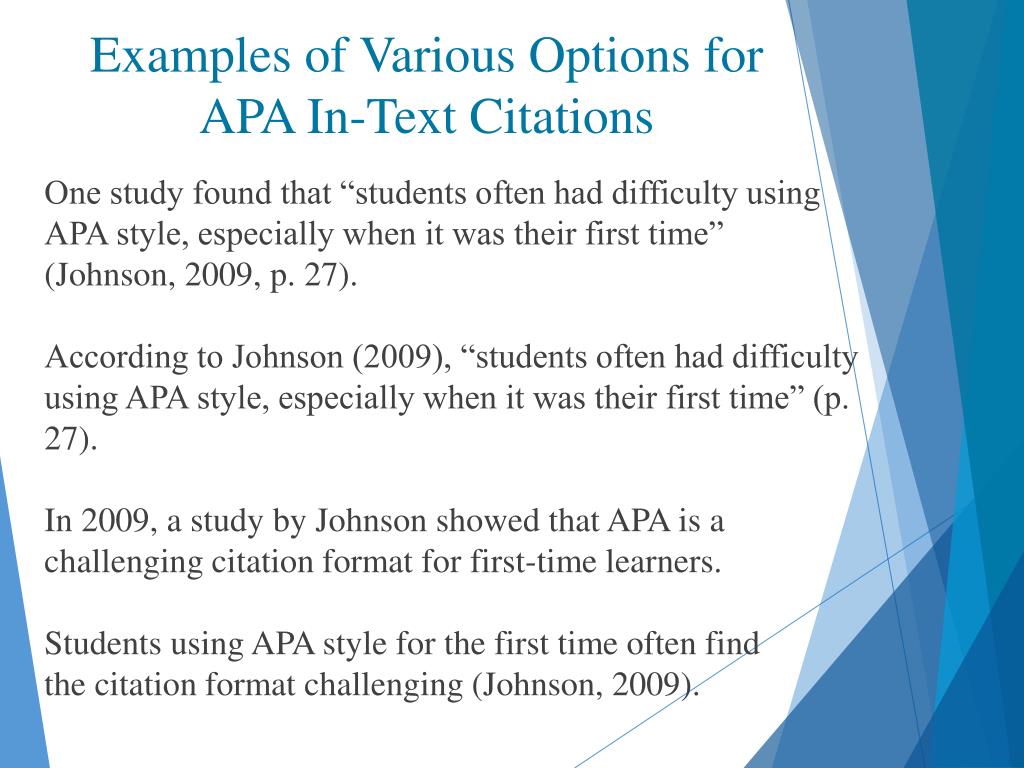 Examples of Various Options for APA In-Text Citations

One study found that “students often had difficulty using APA style, especially when it was their first time” (Johnson, 2009, p. 27).

According to Johnson (2009), “students often had difficulty using APA style, especially when it was their first time” (p. 27).

In 2009, a study by Johnson showed that APA is a challenging citation format for first-time learners.

Students using APA style for the first time often find the citation format challenging (Johnson, 2009).